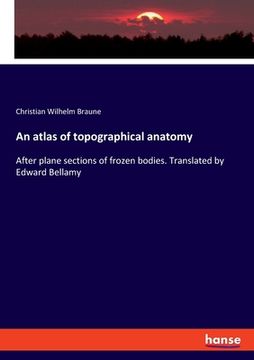 Christian Wilhelm Braune

An atlas of topographical anatomy

After plane sections of frozen bodies. Translated by Edward Bellamy

hanse